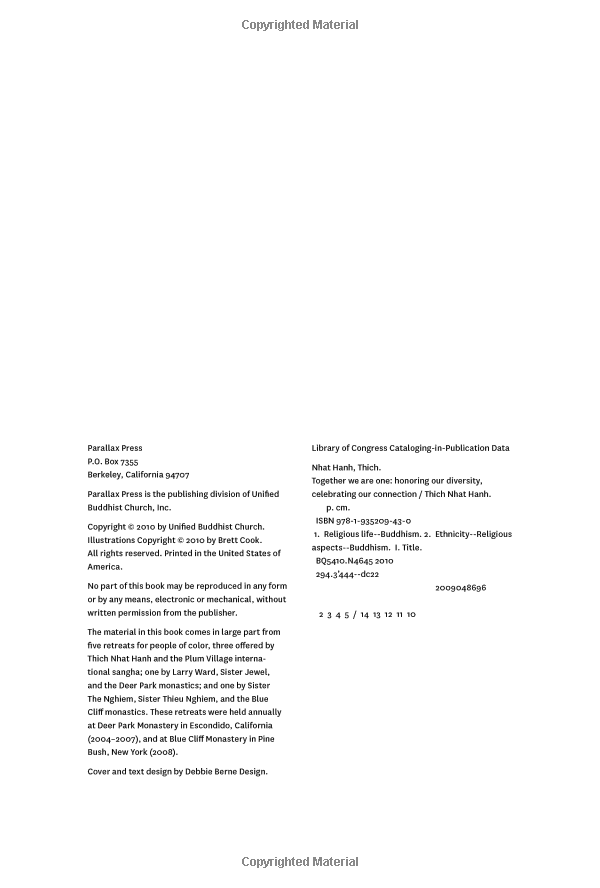 Copyrighted Material

Parallax Press
P.O. Box 7355
Berkeley, California 94707

Parallax Press is the publishing division of Unified Buddhist Church, Inc.

Copyright © 2010 by Unified Buddhist Church.
Illustrations Copyright © 2010 by Brett Cook.
All rights reserved. Printed in the United States of America.

No part of this book may be reproduced in any form or by any means, electronic or mechanical, without written permission from the publisher.

The material in this book comes in large part from five retreats for people of color, three offered by Thich Nhat Hanh and the Plum Village international sangha; one by Larry Ward, Sister Jewel, and the Deer Park monastics; and one by Sister The Nghiem, Sister Thieu Nghiem, and the Blue Cliff monastics. These retreats were held annually at Deer Park Monastery in Escondido, California (2004–2007), and at Blue Cliff Monastery in Pine Bush, New York (2008).

Cover and text design by Debbie Berne Design.

Library of Congress Cataloging-in-Publication Data

Nhat Hanh, Thich.
Together we are one: honoring our diversity, celebrating our connection / Thich Nhat Hanh.
p. cm.
ISBN 978-1-935209-43-0
1. Religious life--Buddhism. 2. Ethnicity--Religious aspects--Buddhism. I. Title.
BQ5410.N4645 2010
294.3'444--dc22
2009048696

2 3 4 5 / 14 13 12 11 10

Copyrighted Material